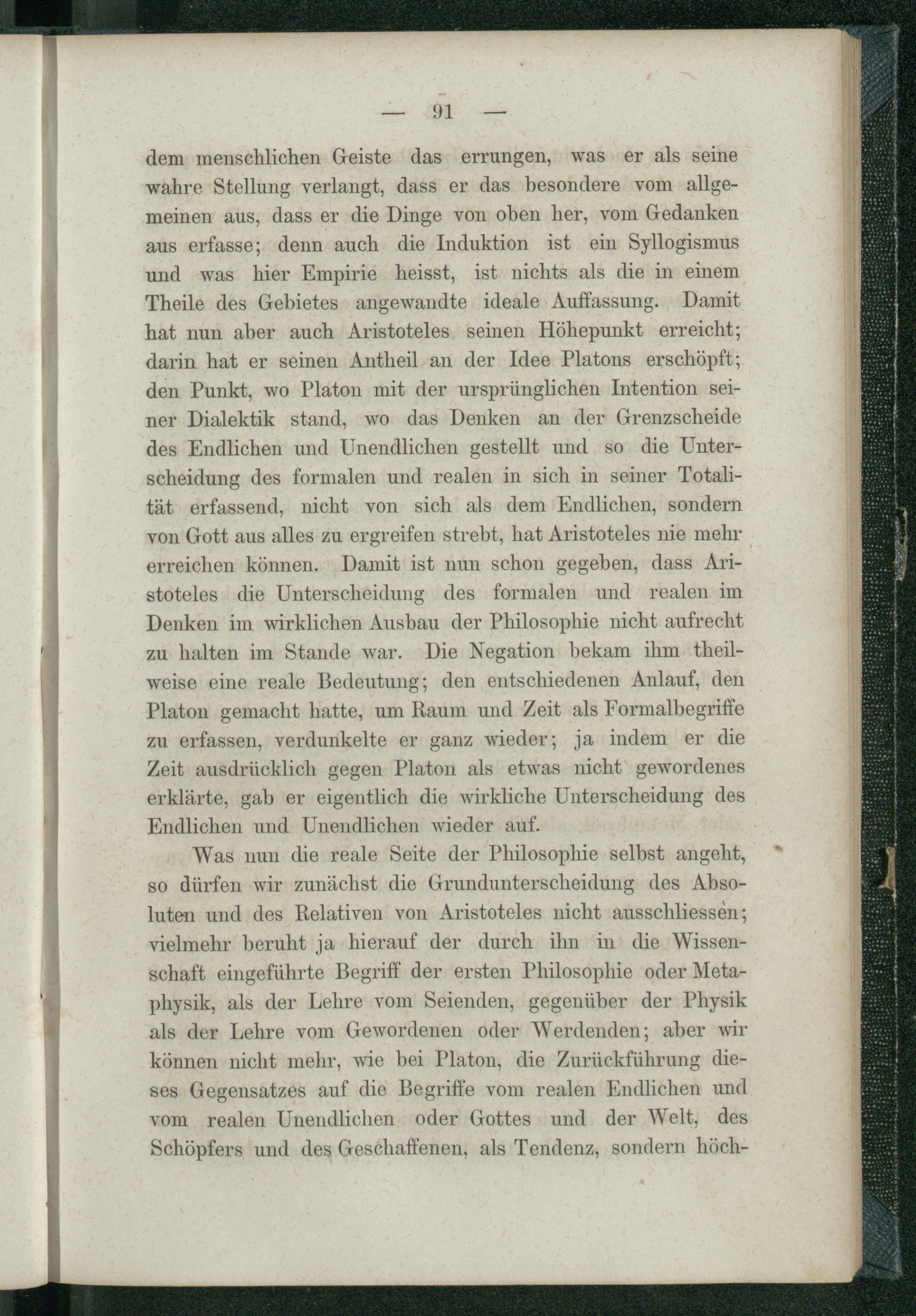 — 91 —

dem menschlichen Geiste das errungen, was er als seine wahre Stellung verlangt, dass er das besondere vom allgemeinen aus, dass er die Dinge von oben her, vom Gedanken aus erfasse; denn auch die Induktion ist ein Syllogismus und was hier Empirie heisst, ist nichts als die in einem Theile des Gebietes angewandte ideale Auffassung. Damit hat nun aber auch Aristoteles seinen Höhepunkt erreicht; darin hat er seinen Antheil an der Idee Platons erschöpft; den Punkt, wo Platon mit der ursprünglichen Intention seiner Dialektik stand, wo das Denken an der Grenzscheide des Endlichen und Unendlichen gestellt und so die Unterscheidung des formalen und realen in sich in seiner Totalität erfassend, nicht von sich als dem Endlichen, sondern von Gott aus alles zu ergreifen strebt, hat Aristoteles nie mehr erreichen können. Damit ist nun schon gegeben, dass Aristoteles die Unterscheidung des formalen und realen im Denken im wirklichen Ausbau der Philosophie nicht aufrecht zu halten im Stande war. Die Negation bekam ihm theilweise eine reale Bedeutung; den entschiedenen Anlauf, den Platon gemacht hatte, um Raum und Zeit als Formalbegriffe zu erfassen, verdunkelte er ganz wieder; ja indem er die Zeit ausdrücklich gegen Platon als etwas nicht gewordenes erklärte, gab er eigentlich die wirkliche Unterscheidung des Endlichen und Unendlichen wieder auf.

Was nun die reale Seite der Philosophie selbst angeht, so dürfen wir zunächst die Grundunterscheidung des Absoluten und des Relativen von Aristoteles nicht ausschliessen; vielmehr beruht ja hierauf der durch ihn in die Wissenschaft eingeführte Begriff der ersten Philosophie oder Metaphysik, als der Lehre vom Seienden, gegenüber der Physik als der Lehre vom Gewordenen oder Werdenden; aber wir können nicht mehr, wie bei Platon, die Zurückführung dieses Gegensatzes auf die Begriffe vom realen Endlichen und vom realen Unendlichen oder Gottes und der Welt, des Schöpfers und des Geschaffenen, als Tendenz, sondern höch-